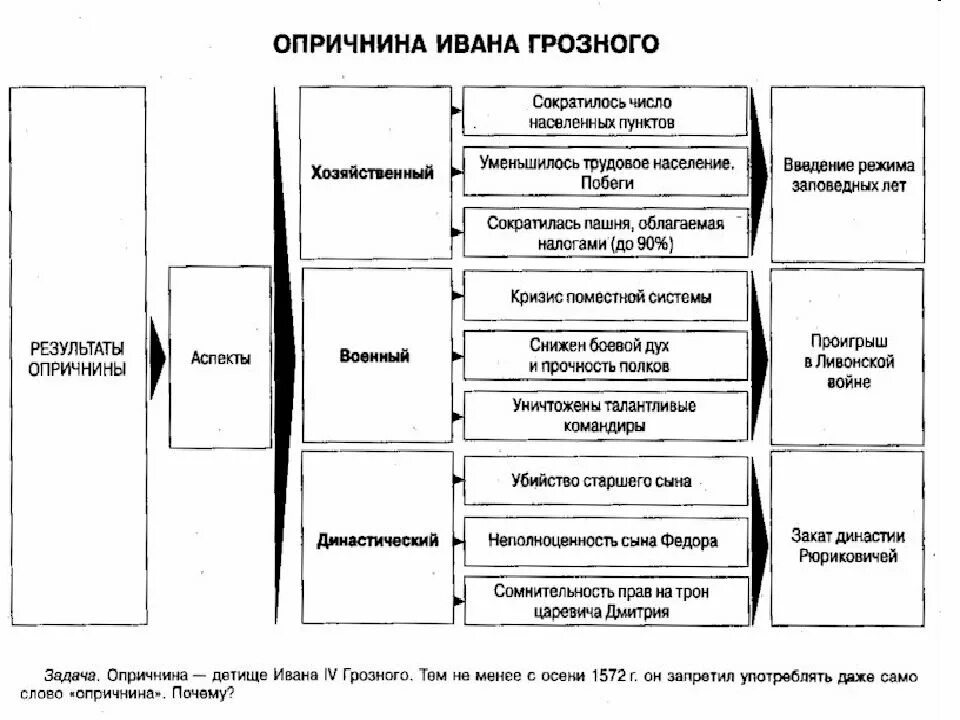 ОПРИЧНИНА ИВАНА ГРОЗНОГО

РЕЗУЛЬТАТЫ ОПРИЧНИНЫ

Аспекты

Хозяйственный

Сократилось число населенных пунктов

Уменьшилось трудовое население. Побеги

Сократилась пашня, облагаемая налогами (до 90%)

Введение режима заповедных лет

Военный

Кризис поместной системы

Снижен боевой дух и прочность полков

Уничтожены талантливые командиры

Проигрыш в Ливонской войне

Династический

Убийство старшего сына

Неполноценность сына Федора

Сомнительность прав на трон царевича Дмитрия

Закат династии Рюриковичей

Задача. Опричнина — детище Ивана IV Грозного. Тем не менее с осени 1572 г. он запретил употреблять даже само слово «опричнина». Почему?